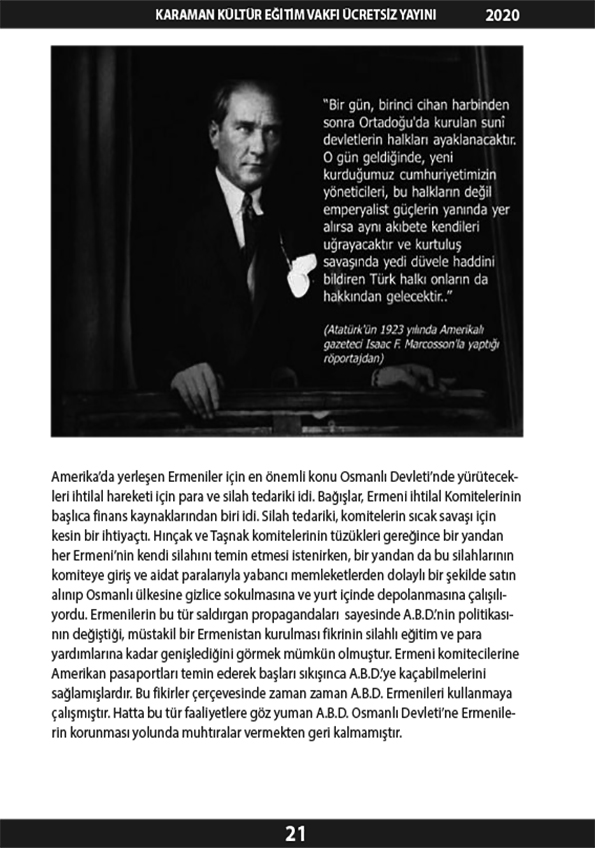 KARAMAN KÜLTÜR EĞİTİM VAKFI ÜCRETSİZ YAYINI 2020

"Bir gün, birinci cihan harbinden sonra Ortadoğu'da kurulan suni devletlerin halkları ayaklanacaktır. O gün geldiğinde, yeni kurduğumuz cumhuriyetimizin yöneticileri, bu halkların değil emperyalist güçlerin yanında yer alırsa aynı akıbete kendileri uğrayacaktır ve kurtuluş savaşında yedi düvele haddini bildiren Türk halkı onların da hakkından gelecektir.."

(Atatürk'ün 1923 yılında Amerikalı gazeteci Isaac F. Marcosson'la yaptığı röportajdan)

Amerika'da yerleşen Ermeniler için en önemli konu Osmanlı Devleti'nde yürütecekleri ihtilal hareketi için para ve silah tedariki idi. Bağışlar, Ermeni ihtilal Komitelerinin başlıca finans kaynaklarından biri idi. Silah tedariki, komitelerin sıcak savaşı için kesin bir ihtiyaçtı. Hınçak ve Taşnak komitelerinin tüzükleri gereğince bir yandan her Ermeni'nin kendi silahını temin etmesi istenirken, bir yandan da bu silahlarının komiteye giriş ve aidat paralarıyla yabancı memleketlerden dolaylı bir şekilde satın alınıp Osmanlı ülkesine gizlice sokulmasına ve yurt içinde depolanmasına çalışılıyordu. Ermenilerin bu tür saldırgan propagandaları sayesinde A.B.D.'nin politikasının değiştiği, müstakil bir Ermenistan kurulması fikrinin silahlı eğitim ve para yardımlarına kadar genişlediğini görmek mümkün olmuştur. Ermeni komitecilerine Amerikan pasaportları temin ederek başları sıkışınca A.B.D.'ye kaçabilmelerini sağlamışlardır. Bu fikirler çerçevesinde zaman zaman A.B.D. Ermenileri kullanmaya çalışmıştır. Hatta bu tür faaliyetlere göz yuman A.B.D. Osmanlı Devleti'ne Ermenilerin korunması yolunda muhtıralar vermekten geri kalmamıştır.

21